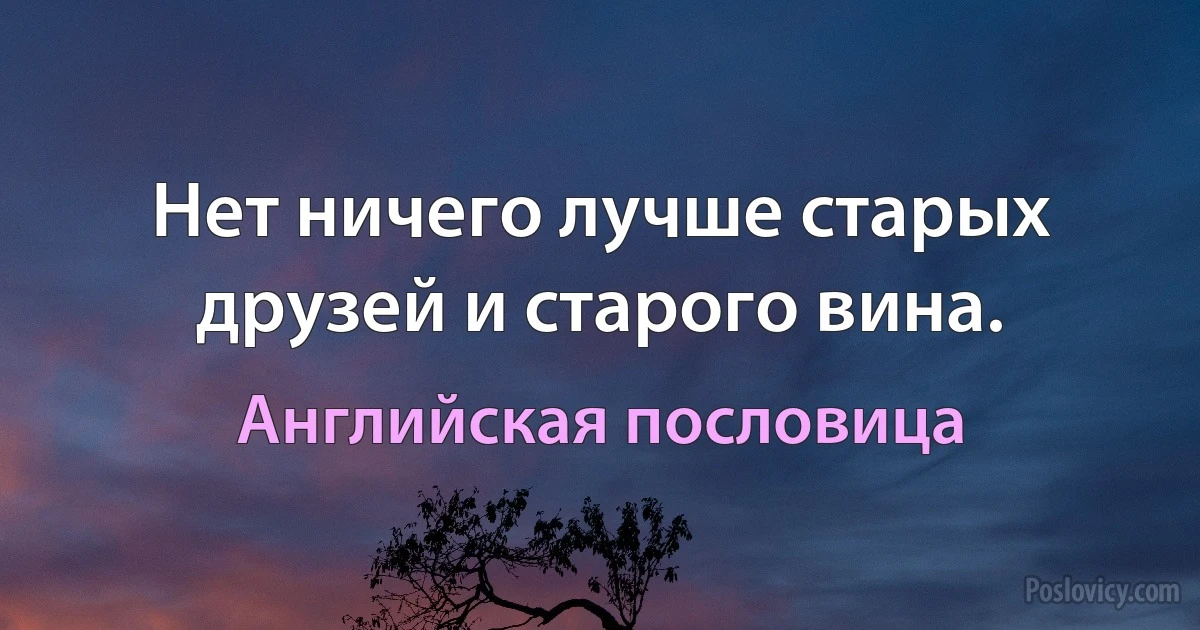 Нет ничего лучше старых друзей и старого вина.

Английская пословица

Poslovicy.com